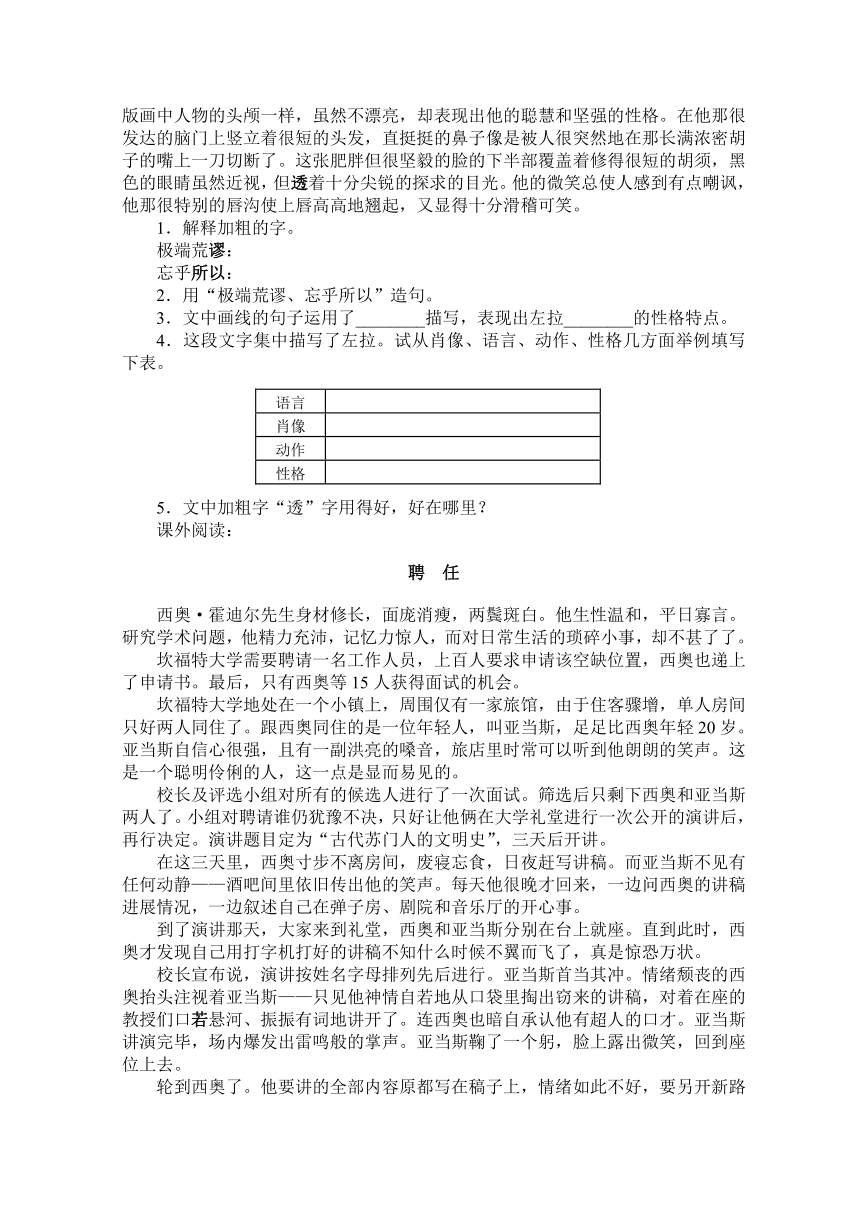 版画中人物的头颅一样，虽然不漂亮，却表现出他的聪慧和坚强的性格。在他那很发达的脑门上竖立着很短的头发，直挺挺的鼻子像是被人很突然地在那长满浓密胡子的嘴上一刀切断了。这张肥胖但很坚毅的脸的下半部覆盖着修得很短的胡须，黑色的眼睛虽然近视，但透着十分尖锐的探求的目光。他的微笑总使人感到有点嘲讽，他那很特别的唇沟使上唇高高地翘起，又显得十分滑稽可笑。

1．解释加粗的字。

极端荒谬：

忘乎所以：

2．用“极端荒谬、忘乎所以”造句。

3．文中画线的句子运用了________描写，表现出左拉________的性格特点。

4．这段文字集中描写了左拉。试从肖像、语言、动作、性格几方面举例填写下表。

| 语言 |  |
|---|---|
| 肖像 |  |
| 动作 |  |
| 性格 |  |

5．文中加粗字“透”字用得好，好在哪里？

课外阅读：

聘 任

西奥·霍迪尔先生身材修长，面庞消瘦，两鬓斑白。他生性温和，平日寡言。研究学术问题，他精力充沛，记忆力惊人，而对日常生活的琐碎小事，却不甚了了。

坎福特大学需要聘请一名工作人员，上百人要求申请该空缺位置，西奥也递上了申请书。最后，只有西奥等15人获得面试的机会。

坎福特大学地处在一个小镇上，周围仅有一家旅馆，由于住客骤增，单人房间只好两人同住了。跟西奥同住的是一位年轻人，叫亚当斯，足足比西奥年轻20岁。亚当斯自信心很强，且有一副洪亮的嗓音，旅店里时常可以听到他朗朗的笑声。这是一个聪明伶俐的人，这一点是显而易见的。

校长及评选小组对所有的候选人进行了一次面试。筛选后只剩下西奥和亚当斯两人了。小组对聘请谁仍犹豫不决，只好让他俩在大学礼堂进行一次公开的演讲后，再行决定。演讲题目定为“古代苏门人的文明史”，三天后开讲。

在这三天里，西奥寸步不离房间，废寝忘食，日夜赶写讲稿。而亚当斯不见有任何动静——酒吧间里依旧传出他的笑声。每天他很晚才回来，一边问西奥的讲稿进展情况，一边叙述自己在弹子房、剧院和音乐厅的开心事。

到了演讲那天，大家来到礼堂，西奥和亚当斯分别在台上就座。直到此时，西奥才发现自己用打字机打好的讲稿不知什么时候不翼而飞了，真是惊恐万状。

校长宣布说，演讲按姓名字母排列先后进行。亚当斯首当其冲。情绪颓丧的西奥抬头注视着亚当斯——只见他神情自若地从口袋里掏出窃来的讲稿，对着在座的教授们口若悬河、振振有词地讲开了。连西奥也暗自承认他有超人的口才。亚当斯讲演完毕，场内爆发出雷鸣般的掌声。亚当斯鞠了一个躬，脸上露出微笑，回到座位上去。

轮到西奥了。他要讲的全部内容原都写在稿子上，情绪如此不好，要另开新路